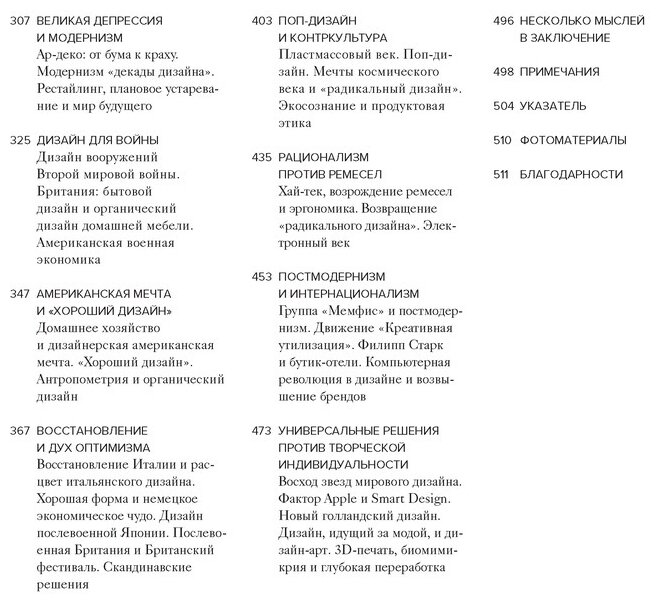 307 ВЕЛИКАЯ ДЕПРЕССИЯ И МОДЕРНИЗМ
Ар-деко: от бума к краху. Модернизм «декады дизайна». Рестайлинг, плановое устаревание и мир будущего

325 ДИЗАЙН ДЛЯ ВОЙНЫ
Дизайн вооружений Второй мировой войны. Британия: бытовой дизайн и органический дизайн домашней мебели. Американская военная экономика

347 АМЕРИКАНСКАЯ МЕЧТА И «ХОРОШИЙ ДИЗАЙН»
Домашнее хозяйство и дизайнерская американская мечта. «Хороший дизайн». Антропометрия и органический дизайн

367 ВОССТАНОВЛЕНИЕ И ДУХ ОПТИМИЗМА
Восстановление Италии и расцвет итальянского дизайна. Хорошая форма и немецкое экономическое чудо. Дизайн послевоенной Японии. Послевоенная Британия и Британский фестиваль. Скандинавские решения

403 ПОП-ДИЗАЙН И КОНТРКУЛЬТУРА
Пластмассовый век. Поп-дизайн. Мечты космического века и «радикальный дизайн». Экосознание и продуктовая этика

435 РАЦИОНАЛИЗМ ПРОТИВ РЕМЕСЕЛ
Хай-тек, возрождение ремесел и эргономика. Возвращение «радикального дизайна». Электронный век

453 ПОСТМОДЕРНИЗМ И ИНТЕРНАЦИОНАЛИЗМ
Группа «Мемфис» и постмодернизм. Движение «Креативная утилизация». Филипп Старк и бутик-отели. Компьютерная революция в дизайне и возвышение брендов

473 УНИВЕРСАЛЬНЫЕ РЕШЕНИЯ ПРОТИВ ТВОРЧЕСКОЙ ИНДИВИДУАЛЬНОСТИ
Восход звезд мирового дизайна. Фактор Apple и Smart Design. Новый голландский дизайн. Дизайн, идущий за модой, и дизайн-арт. 3D-печать, биомимикрия и глубокая переработка

496 НЕСКОЛЬКО МЫСЛЕЙ В ЗАКЛЮЧЕНИЕ

498 ПРИМЕЧАНИЯ

504 УКАЗАТЕЛЬ

510 ФОТОМАТЕРИАЛЫ

511 БЛАГОДАРНОСТИ